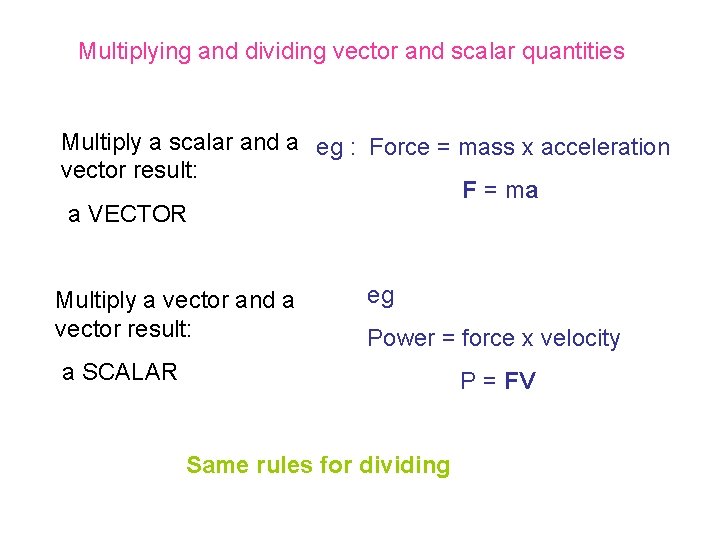 Multiplying and dividing vector and scalar quantities

Multiply a scalar and a vector result:

a VECTOR

eg : Force = mass x acceleration

F = ma

Multiply a vector and a vector result:

a SCALAR

eg

Power = force x velocity

P = FV

Same rules for dividing